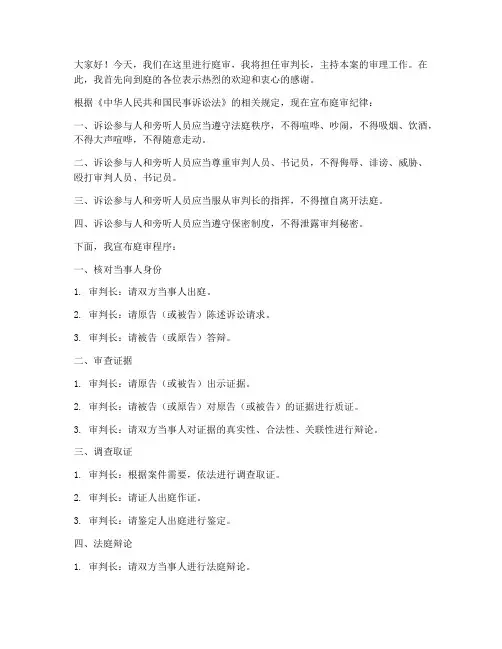 大家好！今天，我们在这里进行庭审，我将担任审判长，主持本案的审理工作。在此，我首先向到庭的各位表示热烈的欢迎和衷心的感谢。

根据《中华人民共和国民事诉讼法》的相关规定，现在宣布庭审纪律：

一、诉讼参与人和旁听人员应当遵守法庭秩序，不得喧哗、吵闹，不得吸烟、饮酒，不得大声喧哗，不得随意走动。

二、诉讼参与人和旁听人员应当尊重审判人员、书记员，不得侮辱、诽谤、威胁、殴打审判人员、书记员。

三、诉讼参与人和旁听人员应当服从审判长的指挥，不得擅自离开法庭。

四、诉讼参与人和旁听人员应当遵守保密制度，不得泄露审判秘密。

下面，我宣布庭审程序：

一、核对当事人身份

1. 审判长：请双方当事人出庭。

2. 审判长：请原告（或被告）陈述诉讼请求。

3. 审判长：请被告（或原告）答辩。

二、审查证据

1. 审判长：请原告（或被告）出示证据。

2. 审判长：请被告（或原告）对原告（或被告）的证据进行质证。

3. 审判长：请双方当事人对证据的真实性、合法性、关联性进行辩论。

三、调查取证

1. 审判长：根据案件需要，依法进行调查取证。

2. 审判长：请证人出庭作证。

3. 审判长：请鉴定人出庭进行鉴定。

四、法庭辩论

1. 审判长：请双方当事人进行法庭辩论。